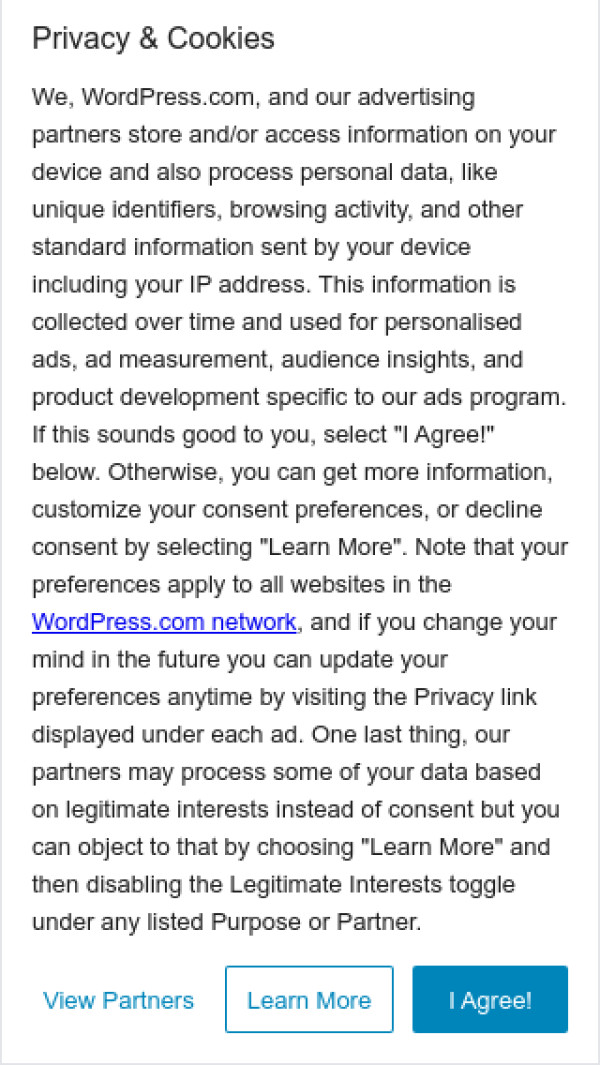 Privacy & Cookies

We, WordPress.com, and our advertising partners store and/or access information on your device and also process personal data, like unique identifiers, browsing activity, and other standard information sent by your device including your IP address. This information is collected over time and used for personalised ads, ad measurement, audience insights, and product development specific to our ads program. If this sounds good to you, select "I Agree!" below. Otherwise, you can get more information, customize your consent preferences, or decline consent by selecting "Learn More". Note that your preferences apply to all websites in the WordPress.com network, and if you change your mind in the future you can update your preferences anytime by visiting the Privacy link displayed under each ad. One last thing, our partners may process some of your data based on legitimate interests instead of consent but you can object to that by choosing "Learn More" and then disabling the Legitimate Interests toggle under any listed Purpose or Partner.

View Partners
Learn More
I Agree!